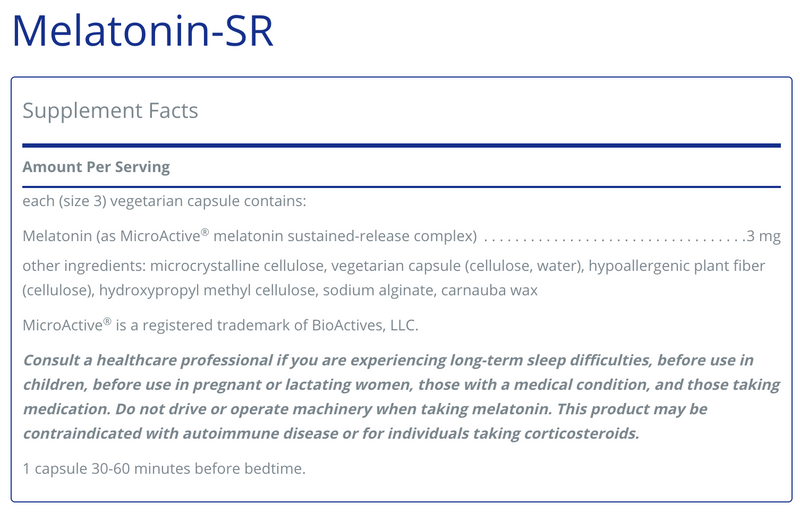 Melatonin-SR

Supplement Facts

Amount Per Serving

each (size 3) vegetarian capsule contains:

Melatonin (as MicroActive® melatonin sustained-release complex) ....................................3 mg

other ingredients: microcrystalline cellulose, vegetarian capsule (cellulose, water), hypoallergenic plant fiber (cellulose), hydroxypropyl methyl cellulose, sodium alginate, carnauba wax

MicroActive® is a registered trademark of BioActives, LLC.

Consult a healthcare professional if you are experiencing long-term sleep difficulties, before use in children, before use in pregnant or lactating women, those with a medical condition, and those taking medication. Do not drive or operate machinery when taking melatonin. This product may be contraindicated with autoimmune disease or for individuals taking corticosteroids.

1 capsule 30-60 minutes before bedtime.